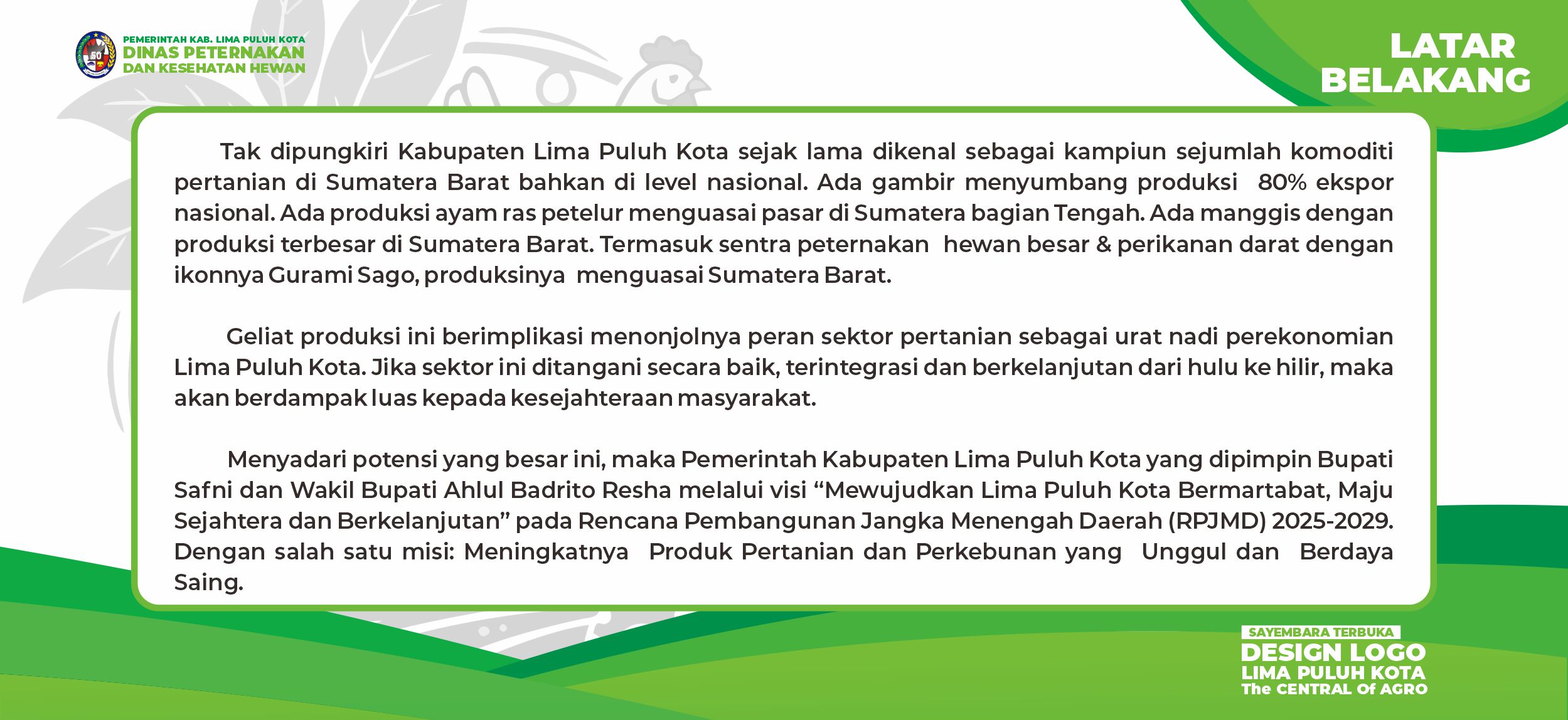 PEMERINTAH KAB. LIMA PULUH KOTA
DINAS PETERNAKAN
DAN KESEHATAN HEWAN

LATAR BELAKANG

Tak dipungkiri Kabupaten Lima Puluh Kota sejak lama dikenal sebagai kampiun sejumlah komoditi pertanian di Sumatera Barat bahkan di level nasional. Ada gambir menyumbang produksi 80% ekspor nasional. Ada produksi ayam ras petelur menguasai pasar di Sumatera bagian Tengah. Ada manggis dengan produksi terbesar di Sumatera Barat. Termasuk sentra peternakan hewan besar & perikanan darat dengan ikonnya Gurami Sago, produksinya menguasai Sumatera Barat.

Geliat produksi ini berimplikasi menonjolnya peran sektor pertanian sebagai urat nadi perekonomian Lima Puluh Kota. Jika sektor ini ditangani secara baik, terintegrasi dan berkelanjutan dari hulu ke hilir, maka akan berdampak luas kepada kesejahteraan masyarakat.

Menyadari potensi yang besar ini, maka Pemerintah Kabupaten Lima Puluh Kota yang dipimpin Bupati Safni dan Wakil Bupati Ahlul Badrito Resha melalui visi “Mewujudkan Lima Puluh Kota Bermartabat, Maju Sejahtera dan Berkelanjutan” pada Rencana Pembangunan Jangka Menengah Daerah (RPJMD) 2025-2029. Dengan salah satu misi: Meningkatnya Produk Pertanian dan Perkebunan yang Unggul dan Berdaya Saing.

SAYEMBARA TERBUKA
DESIGN LOGO
LIMA PULUH KOTA
The CENTRAL Of AGRO